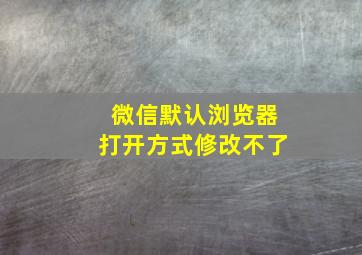 微信默认浏览器
打开方式修改不了